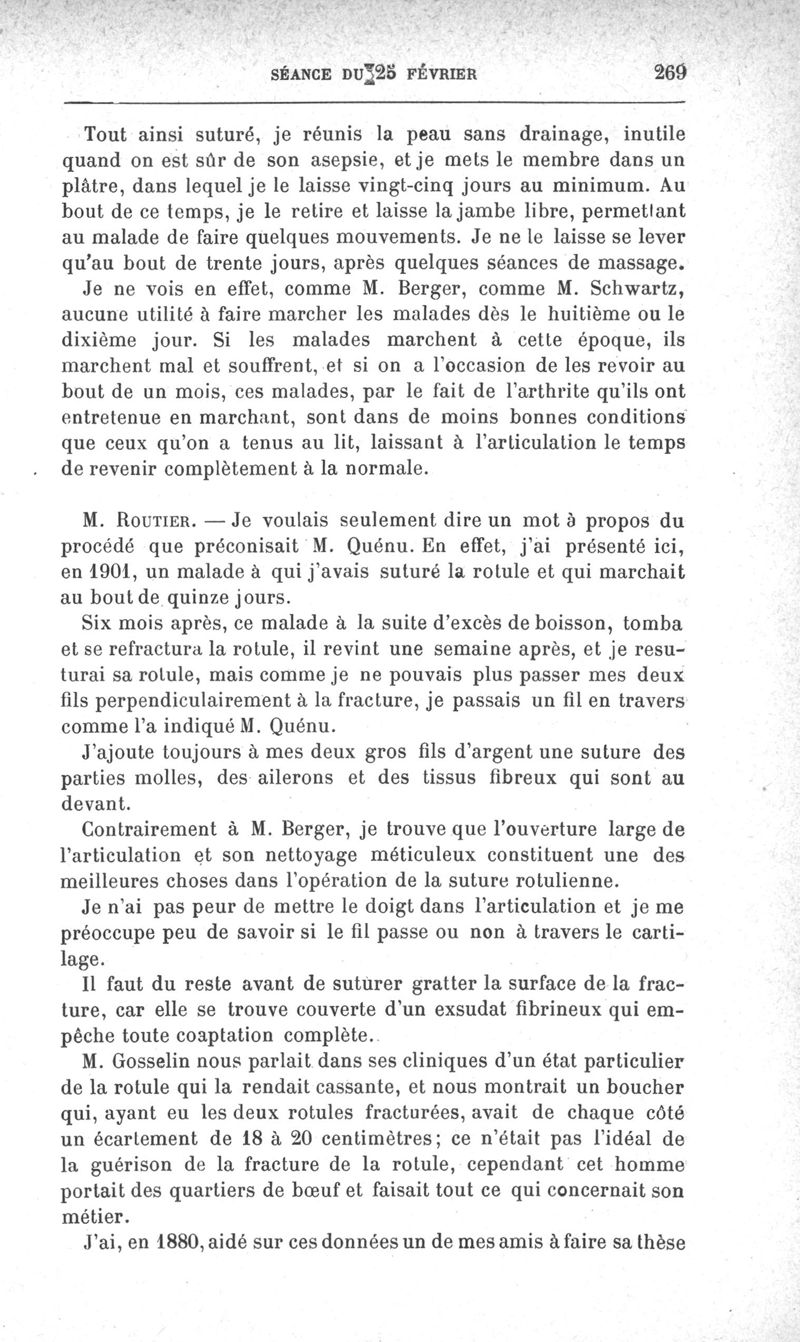 SÉANCE DU 25 FÉVRIER 269

Tout ainsi suturé, je réunis la peau sans drainage, inutile quand on est sûr de son asepsie, et je mets le membre dans un plâtre, dans lequel je le laisse vingt-cinq jours au minimum. Au bout de ce temps, je le retire et laisse la jambe libre, permettant au malade de faire quelques mouvements. Je ne le laisse se lever qu'au bout de trente jours, après quelques séances de massage.

Je ne vois en effet, comme M. Berger, comme M. Schwartz, aucune utilité à faire marcher les malades dès le huitième ou le dixième jour. Si les malades marchent à cette époque, ils marchent mal et souffrent, et si on a l'occasion de les revoir au bout de un mois, ces malades, par le fait de l'arthrite qu'ils ont entretenue en marchant, sont dans de moins bonnes conditions que ceux qu'on a tenus au lit, laissant à l'articulation le temps de revenir complètement à la normale.

M. Routier. — Je voulais seulement dire un mot à propos du procédé que préconisait M. Quénu. En effet, j'ai présenté ici, en 1901, un malade à qui j'avais suturé la rotule et qui marchait au bout de quinze jours.

Six mois après, ce malade à la suite d'excès de boisson, tomba et se refractura la rotule, il revint une semaine après, et je resuturai sa rotule, mais comme je ne pouvais plus passer mes deux fils perpendiculairement à la fracture, je passais un fil en travers comme l'a indiqué M. Quénu.

J'ajoute toujours à mes deux gros fils d'argent une suture des parties molles, des ailerons et des tissus fibreux qui sont au devant.

Contrairement à M. Berger, je trouve que l'ouverture large de l'articulation et son nettoyage méticuleux constituent une des meilleures choses dans l'opération de la suture rotulienne.

Je n'ai pas peur de mettre le doigt dans l'articulation et je me préoccupe peu de savoir si le fil passe ou non à travers le cartilage.

Il faut du reste avant de suturer gratter la surface de la fracture, car elle se trouve couverte d'un exsudat fibrineux qui empêche toute coaptation complète.

M. Gosselin nous parlait dans ses cliniques d'un état particulier de la rotule qui la rendait cassante, et nous montrait un boucher qui, ayant eu les deux rotules fracturées, avait de chaque côté un écartement de 18 à 20 centimètres; ce n'était pas l'idéal de la guérison de la fracture de la rotule, cependant cet homme portait des quartiers de bœuf et faisait tout ce qui concernait son métier.

J'ai, en 1880, aidé sur ces données un de mes amis à faire sa thèse